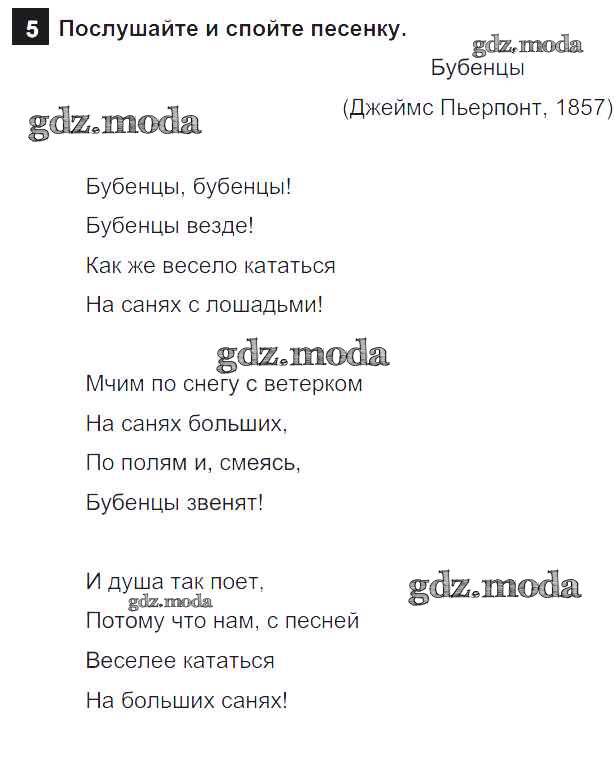 5 Послушайте и спойте песенку.

Бубенцы

(Джеймс Пьерпонт, 1857)

Бубенцы, бубенцы!
Бубенцы везде!
Как же весело кататься
На санях с лошадьми!

Мчим по снегу с ветерком
На санях больших,
По полям и, смеясь,
Бубенцы звенят!

И душа так поет,
Потому что нам, с песней
Веселее кататься
На больших санях!

gdz.moda